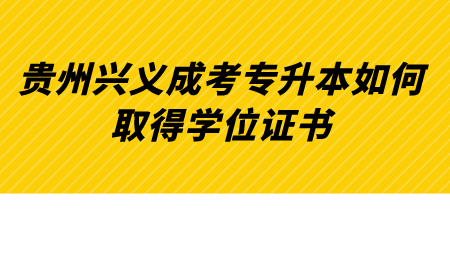 贵州兴义成考专升本如何取得学位证书